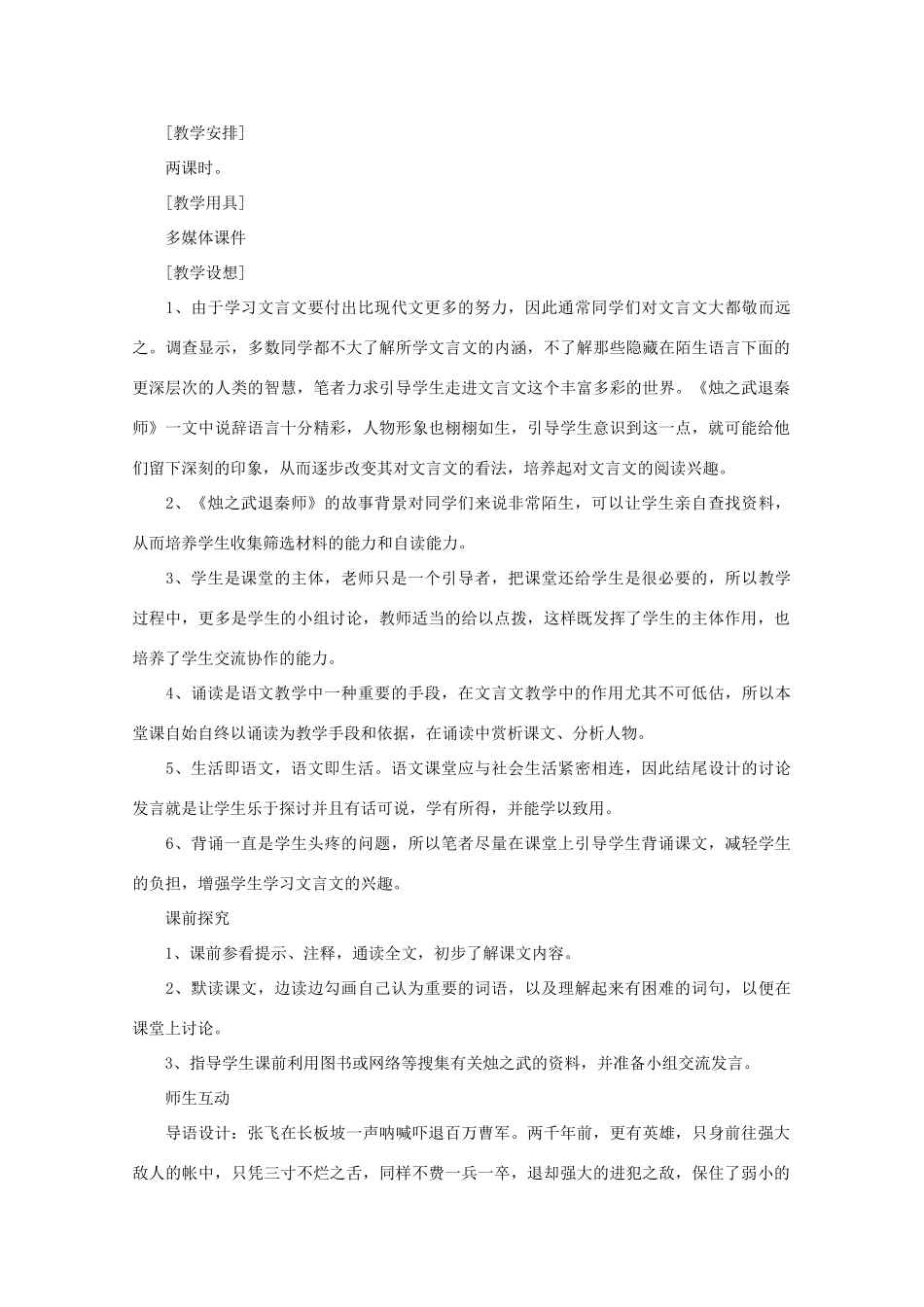 [教学安排]

两课时。

[教学用具]

多媒体课件

[教学设想]

1、由于学习文言文要付出比现代文更多的努力，因此通常同学们对文言文大都敬而远之。调查显示，多数同学都不大了解所学文言文的内涵，不了解那些隐藏在陌生语言下面的更深层次的人类的智慧，笔者力求引导学生走进文言文这个丰富多彩的世界。《烛之武退秦师》一文中说辞语言十分精彩，人物形象也栩栩如生，引导学生意识到这一点，就可能给他们留下深刻的印象，从而逐步改变其对文言文的看法，培养起对文言文的阅读兴趣。

2、《烛之武退秦师》的故事背景对同学们来说非常陌生，可以让学生亲自查找资料，从而培养学生收集筛选材料的能力和自读能力。

3、学生是课堂的主体，老师只是一个引导者，把课堂还给学生是很必要的，所以教学过程中，更多是学生的小组讨论，教师适当的给以点拨，这样既发挥了学生的主体作用，也培养了学生交流协作的能力。

4、诵读是语文教学中一种重要的手段，在文言文教学中的作用尤其不可低估，所以本堂课自始自终以诵读为教学手段和依据，在诵读中赏析课文、分析人物。

5、生活即语文，语文即生活。语文课堂应与社会生活紧密相连，因此结尾设计的讨论发言就是让学生乐于探讨并且有话可说，学有所得，并能学以致用。

6、背诵一直是学生头疼的问题，所以笔者尽量在课堂上引导学生背诵课文，减轻学生的负担，增强学生学习文言文的兴趣。

课前探究

1、课前参看提示、注释，通读全文，初步了解课文内容。

2、默读课文，边读边勾画自己认为重要的词语，以及理解起来有困难的词句，以便在课堂上讨论。

3、指导学生课前利用图书或网络等搜集有关烛之武的资料，并准备小组交流发言。

师生互动

导语设计：张飞在长板坡一声呐喊吓退百万曹军。两千年前，更有英雄，只身前往强大敌人的帐中，只凭三寸不烂之舌，同样不费一兵一卒，退却强大的进犯之敌，保住了弱小的